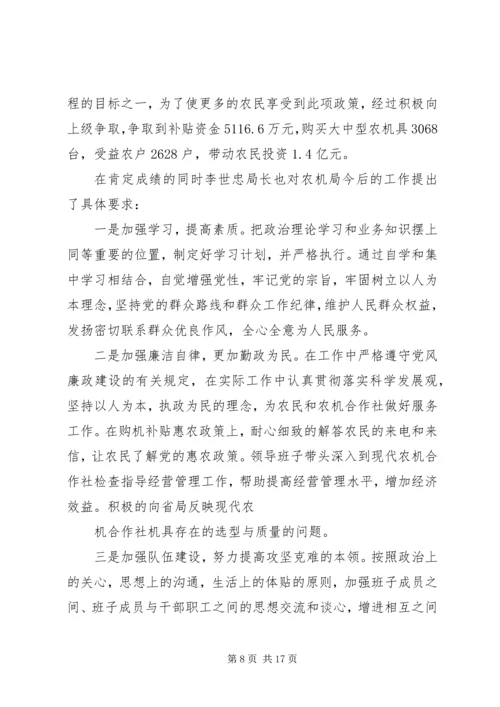 程的目标之一，为了使更多的农民享受到此项政策，经过积极向上级争取，争取到补贴资金 5116.6 万元，购买大中型农机具 3068 台，受益农户 2628 户，带动农民投资 1.4 亿元。

在肯定成绩的同时李世忠局长也对农机局今后的工作提出了具体要求：

一是加强学习，提高素质。把政治理论学习和业务知识摆上同等重要的位置，制定好学习计划，并严格执行。通过自学和集中学习相结合，自觉增强党性，牢记党的宗旨，牢固树立以人为本理念，坚持党的群众路线和群众工作纪律，维护人民群众权益，发扬密切联系群众优良作风，全心全意为人民服务。

二是加强廉洁自律，更加勤政为民。在工作中严格遵守党风廉政建设的有关规定，在实际工作中认真贯彻落实科学发展观，坚持以人为本，执政为民的理念，为农民和农机合作社做好服务工作。在购机补贴惠农政策上，耐心细致的解答农民的来电和来信，让农民了解党的惠农政策。领导班子带头深入到现代农机合作社检查指导经营管理工作，帮助提高经营管理水平，增加经济效益。积极的向省局反映现代农

机合作社机具存在的选型与质量的问题。

三是加强队伍建设，努力提高攻坚克难的本领。按照政治上的关心，思想上的沟通，生活上的体贴的原则，加强班子成员之间、班子成员与干部职工之间的思想交流和谈心，增进相互之间

第 8 页 共 17 页